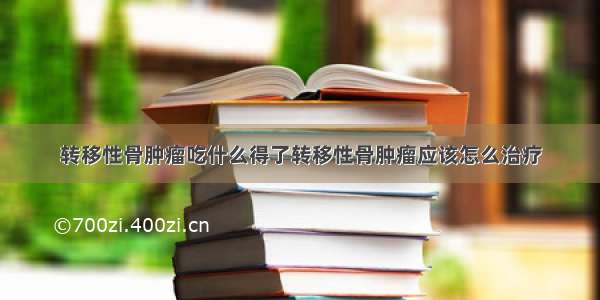 转移性骨肿瘤吃什么得了转移性骨肿瘤应该怎么治疗

©700zi.400zi.cn